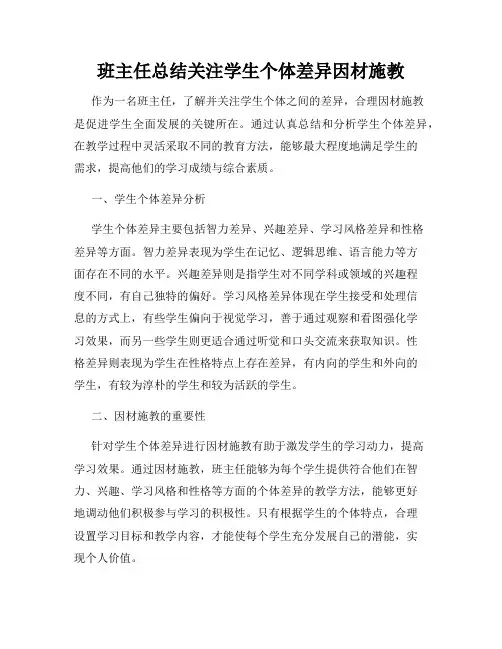 班主任总结关注学生个体差异因材施教

作为一名班主任，了解并关注学生个体之间的差异，合理因材施教是促进学生全面发展的关键所在。通过认真总结和分析学生个体差异，在教学过程中灵活采取不同的教育方法，能够最大程度地满足学生的需求，提高他们的学习成绩与综合素质。

一、学生个体差异分析

学生个体差异主要包括智力差异、兴趣差异、学习风格差异和性格差异等方面。智力差异表现为学生在记忆、逻辑思维、语言能力等方面存在不同的水平。兴趣差异则是指学生对不同学科或领域的兴趣程度不同，有自己独特的偏好。学习风格差异体现在学生接受和处理信息的方式上，有些学生偏向于视觉学习，善于通过观察和看图强化学习效果，而另一些学生则更适合通过听觉和口头交流来获取知识。性格差异则表现为学生在性格特点上存在差异，有内向的学生和外向的学生，有较为淳朴的学生和较为活跃的学生。

二、因材施教的重要性

针对学生个体差异进行因材施教有助于激发学生的学习动力，提高学习效果。通过因材施教，班主任能够为每个学生提供符合他们在智力、兴趣、学习风格和性格等方面的个体差异的教学方法，能够更好地调动他们积极参与学习的积极性。只有根据学生的个体特点，合理设置学习目标和教学内容，才能使每个学生充分发展自己的潜能，实现个人价值。